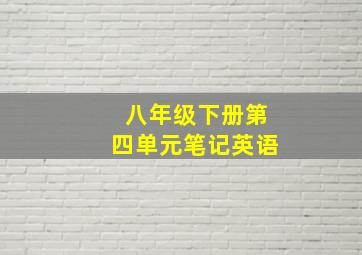 八年级下册第四单元笔记英语